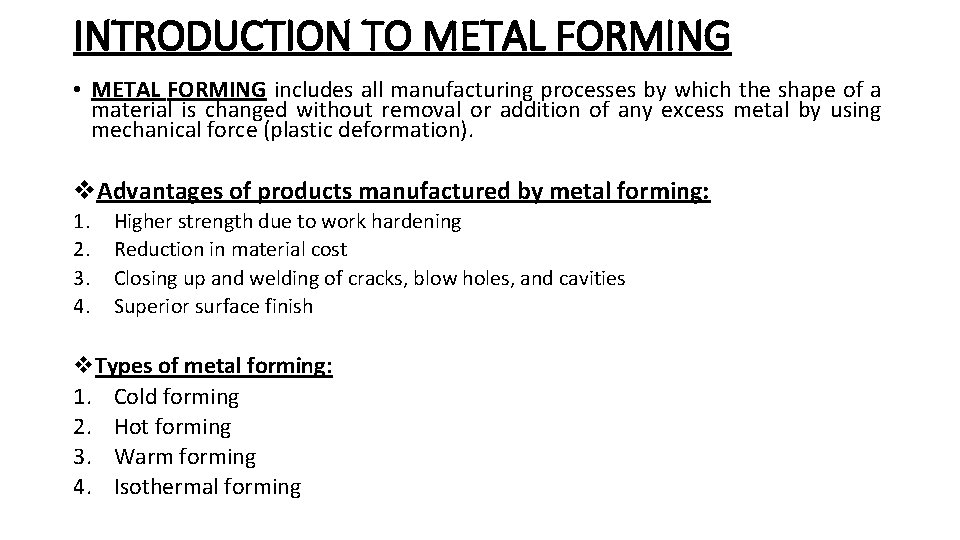 INTRODUCTION TO METAL FORMING

• METAL FORMING includes all manufacturing processes by which the shape of a material is changed without removal or addition of any excess metal by using mechanical force (plastic deformation).

❖Advantages of products manufactured by metal forming:
1. Higher strength due to work hardening
2. Reduction in material cost
3. Closing up and welding of cracks, blow holes, and cavities
4. Superior surface finish

❖Types of metal forming:
1. Cold forming
2. Hot forming
3. Warm forming
4. Isothermal forming